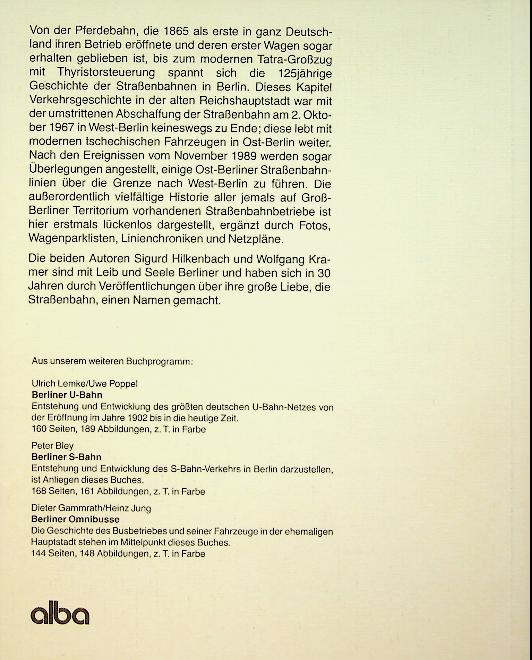 Von der Pferdebahn, die 1865 als erste in ganz Deutschland ihren Betrieb eröffnete und deren erster Wagen sogar erhalten geblieben ist, bis zum modernen Tatra-Großzug mit Thyristorsteuerung spannt sich die 125jährige Geschichte der Straßenbahnen in Berlin. Dieses Kapitel Verkehrsgeschichte in der alten Reichshauptstadt war mit der umstrittenen Abschaffung der Straßenbahn am 2. Oktober 1967 in West-Berlin keineswegs zu Ende; diese lebt mit modernen tschechischen Fahrzeugen in Ost-Berlin weiter. Nach den Ereignissen vom November 1989 werden sogar Überlegungen angestellt, einige Ost-Berliner Straßenbahnlinien über die Grenze nach West-Berlin zu führen. Die außerordentlich vielfältige Historie aller jemals auf Groß-Berliner Territorium vorhandenen Straßenbahnbetriebe ist hier erstmals lückenlos dargestellt, ergänzt durch Fotos, Wagenparklisten, Linienchroniken und Netzpläne.

Die beiden Autoren Sigurd Hilkenbach und Wolfgang Kramer sind mit Leib und Seele Berliner und haben sich in 30 Jahren durch Veröffentlichungen über ihre große Liebe, die Straßenbahn, einen Namen gemacht.

Aus unserem weiteren Buchprogramm:

Ulrich Lemke/Uwe Poppel
Berliner U-Bahn
Entstehung und Entwicklung des größten deutschen U-Bahn-Netzes von der Eröffnung im Jahre 1902 bis in die heutige Zeit.
160 Seiten, 189 Abbildungen, z. T. in Farbe

Peter Bley
Berliner S-Bahn
Entstehung und Entwicklung des S-Bahn-Verkehrs in Berlin darzustellen, ist Anliegen dieses Buches.
168 Seiten, 161 Abbildungen, z. T. in Farbe

Dieter Gammrath/Heinz Jung
Berliner Omnibusse
Die Geschichte des Busbetriebes und seiner Fahrzeuge in der ehemaligen Hauptstadt stehen im Mittelpunkt dieses Buches.
144 Seiten, 148 Abbildungen, z. T. in Farbe

alba